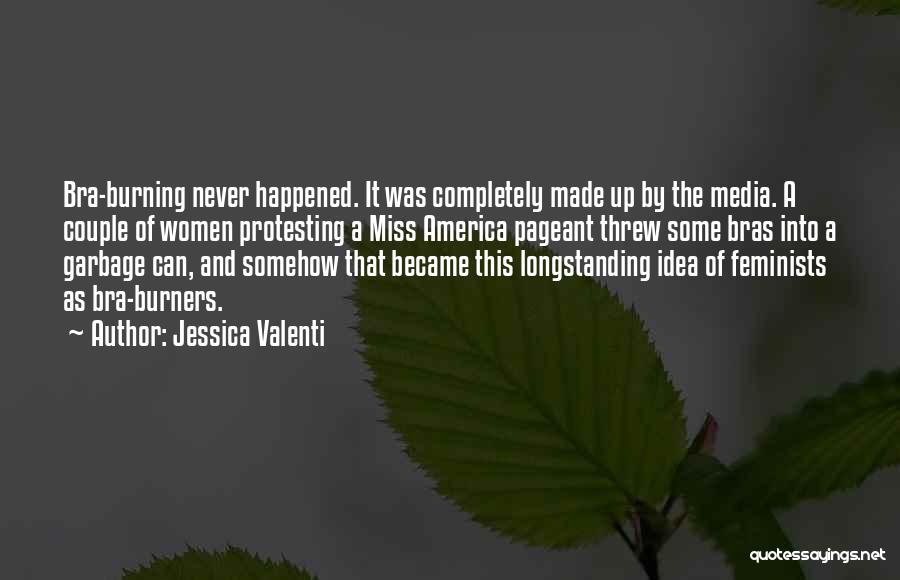 Bra-burning never happened. It was completely made up by the media. A couple of women protesting a Miss America pageant threw some bras into a garbage can, and somehow that became this longstanding idea of feminists as bra-burners.

~ Author: Jessica Valenti

quotessayings.net